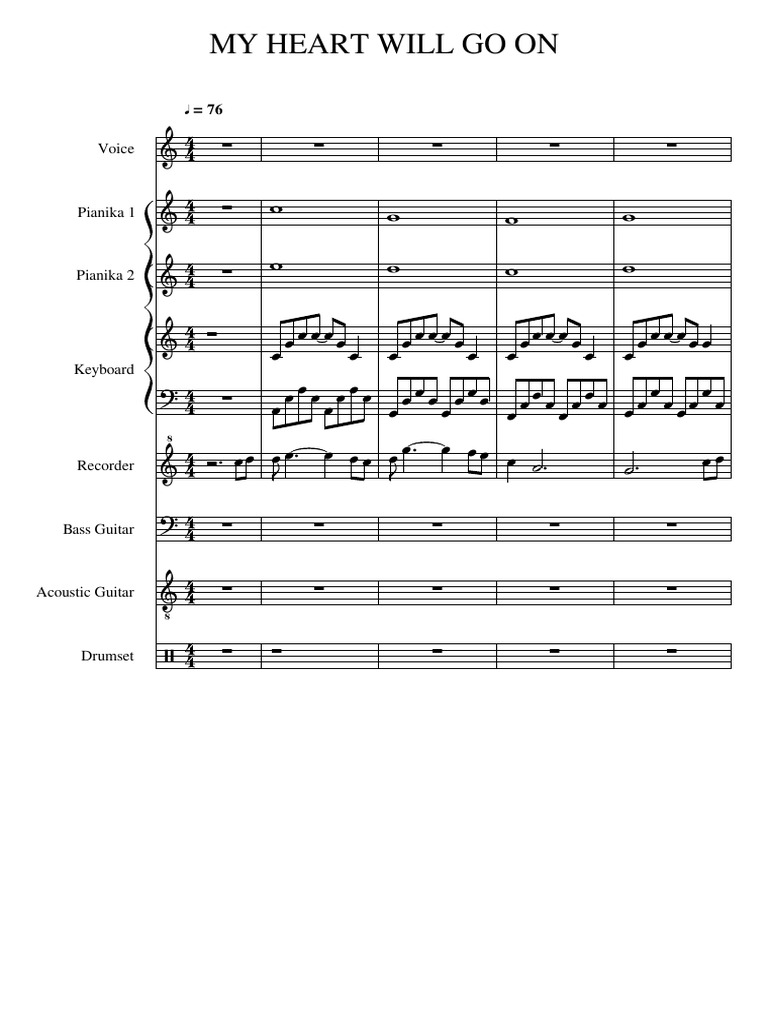 MY HEART WILL GO ON

♩ = 76

Voice

Pianika 1

Pianika 2

Keyboard

Recorder

Bass Guitar

Acoustic Guitar

Drumset